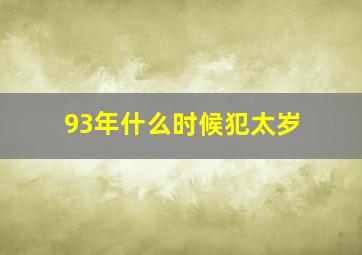 93年什么时候犯太岁